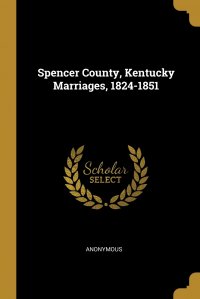 Spencer County, Kentucky Marriages, 1824-1851

Scholar SELECT

ANONYMOUS